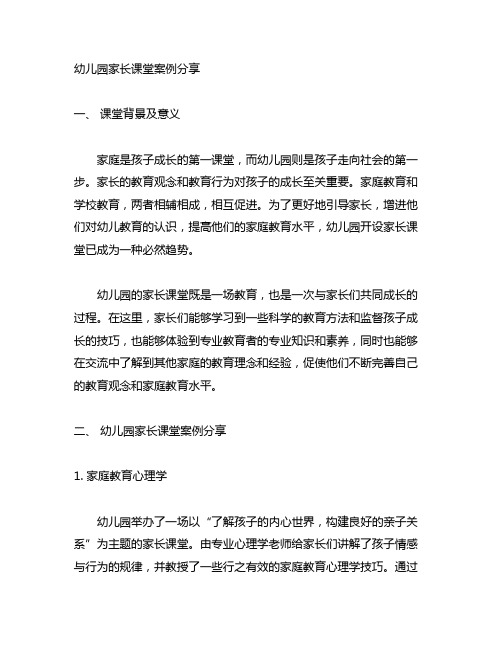 幼儿园家长课堂案例分享

一、 课堂背景及意义

家庭是孩子成长的第一课堂，而幼儿园则是孩子走向社会的第一步。家长的教育观念和教育行为对孩子的成长至关重要。家庭教育和学校教育，两者相辅相成，相互促进。为了更好地引导家长，增进他们对幼儿教育的认识，提高他们的家庭教育水平，幼儿园开设家长课堂已成为一种必然趋势。

幼儿园的家长课堂既是一场教育，也是一次与家长们共同成长的过程。在这里，家长们能够学习到一些科学的教育方法和监督孩子成长的技巧，也能够体验到专业教育者的专业知识和素养，同时也能够在交流中了解到其他家庭的教育理念和经验，促使他们不断完善自己的教育观念和家庭教育水平。

二、 幼儿园家长课堂案例分享

1. 家庭教育心理学

幼儿园举办了一场以“了解孩子的内心世界，构建良好的亲子关系”为主题的家长课堂。由专业心理学老师给家长们讲解了孩子情感与行为的规律，并教授了一些行之有效的家庭教育心理学技巧。通过